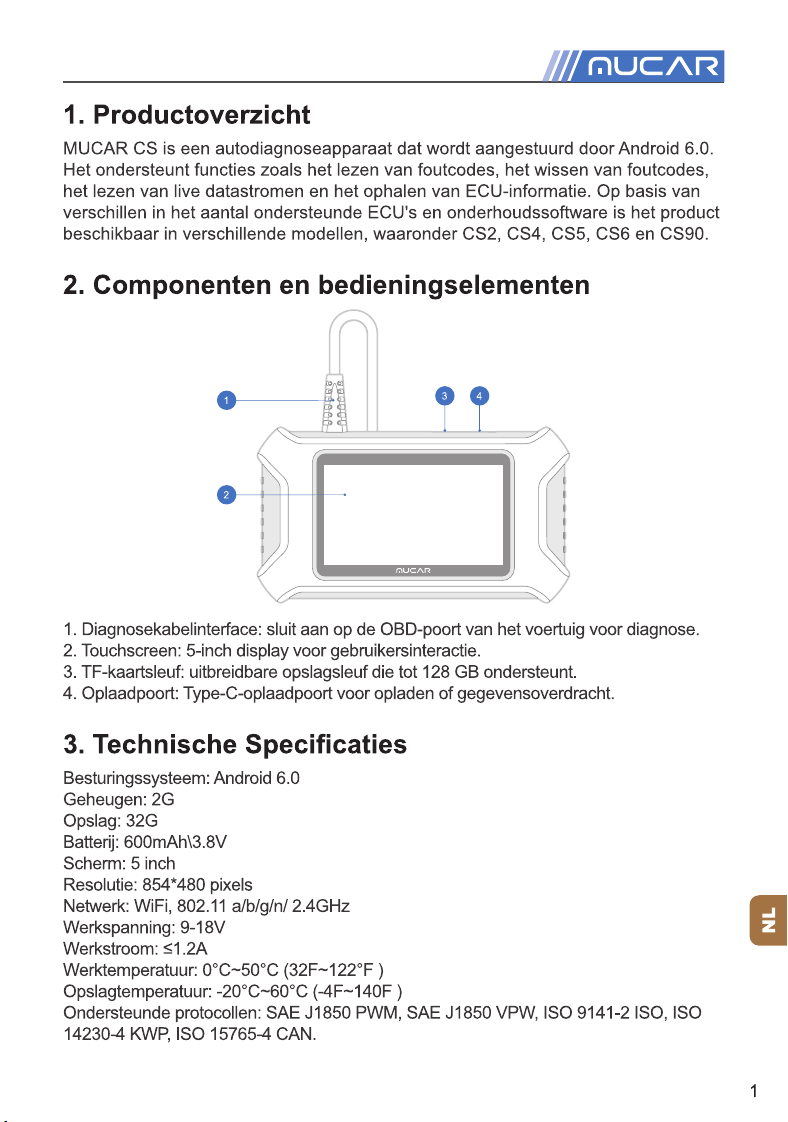 MUCAR

1. Productoverzicht

MUCAR CS is een autodiagnoseapparaat dat wordt aangestuurd door Android 6.0. Het ondersteunt functies zoals het lezen van foutcodes, het wissen van foutcodes, het lezen van live datastromen en het ophalen van ECU-informatie. Op basis van verschillen in het aantal ondersteunde ECU's en onderhoudssoftware is het product beschikbaar in verschillende modellen, waaronder CS2, CS4, CS5, CS6 en CS90.

2. Componenten en bedieningselementen

1
2
3
4
MUCAR

1. Diagnosekabelinterface: sluit aan op de OBD-poort van het voertuig voor diagnose.
2. Touchscreen: 5-inch display voor gebruikersinteractie.
3. TF-kaartsleuf: uitbreidbare opslagsleuf die tot 128 GB ondersteunt.
4. Oplaadpoort: Type-C-oplaadpoort voor opladen of gegevensoverdracht.

3. Technische Specificaties

Besturingssysteem: Android 6.0
Geheugen: 2G
Opslag: 32G
Batterij: 600mAh\3.8V
Scherm: 5 inch
Resolutie: 854*480 pixels
Netwerk: WiFi, 802.11 a/b/g/n/ 2.4GHz
Werkspanning: 9-18V
Werkstroom: ≤1.2A
Werktemperatuur: 0°C~50°C (32F~122°F )
Opslagtemperatuur: -20°C~60°C (-4F~140F )
Ondersteunde protocollen: SAE J1850 PWM, SAE J1850 VPW, ISO 9141-2 ISO, ISO 14230-4 KWP, ISO 15765-4 CAN.

NL

1